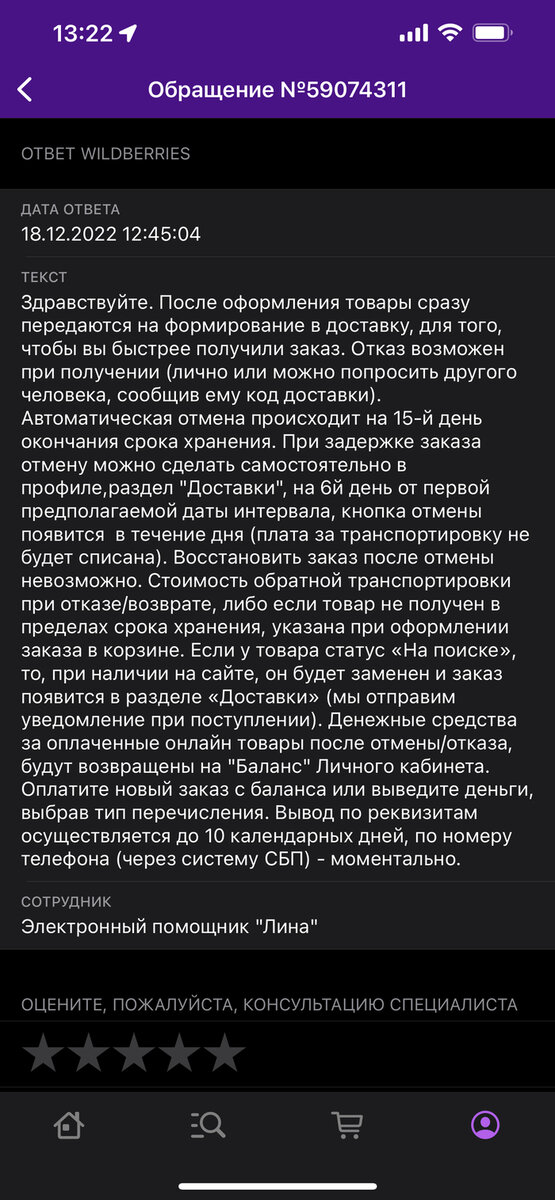 13:22

Обращение №59074311

ОТВЕТ WILDBERRIES

ДАТА ОТВЕТА
18.12.2022 12:45:04

ТЕКСТ
Здравствуйте. После оформления товары сразу передаются на формирование в доставку, для того, чтобы вы быстрее получили заказ. Отказ возможен при получении (лично или можно попросить другого человека, сообщив ему код доставки). Автоматическая отмена происходит на 15-й день окончания срока хранения. При задержке заказа отмену можно сделать самостоятельно в профиле,раздел "Доставки", на 6й день от первой предполагаемой даты интервала, кнопка отмены появится в течение дня (плата за транспортировку не будет списана). Восстановить заказ после отмены невозможно. Стоимость обратной транспортировки при отказе/возврате, либо если товар не получен в пределах срока хранения, указана при оформлении заказа в корзине. Если у товара статус «На поиске», то, при наличии на сайте, он будет заменен и заказ появится в разделе «Доставки» (мы отправим уведомление при поступлении). Денежные средства за оплаченные онлайн товары после отмены/отказа, будут возвращены на "Баланс" Личного кабинета. Оплатите новый заказ с баланса или выведите деньги, выбрав тип перечисления. Вывод по реквизитам осуществляется до 10 календарных дней, по номеру телефона (через систему СБП) - моментально.

СОТРУДНИК
Электронный помощник "Лина"

ОЦЕНИТЕ, ПОЖАЛУЙСТА, КОНСУЛЬТАЦИЮ СПЕЦИАЛИСТА